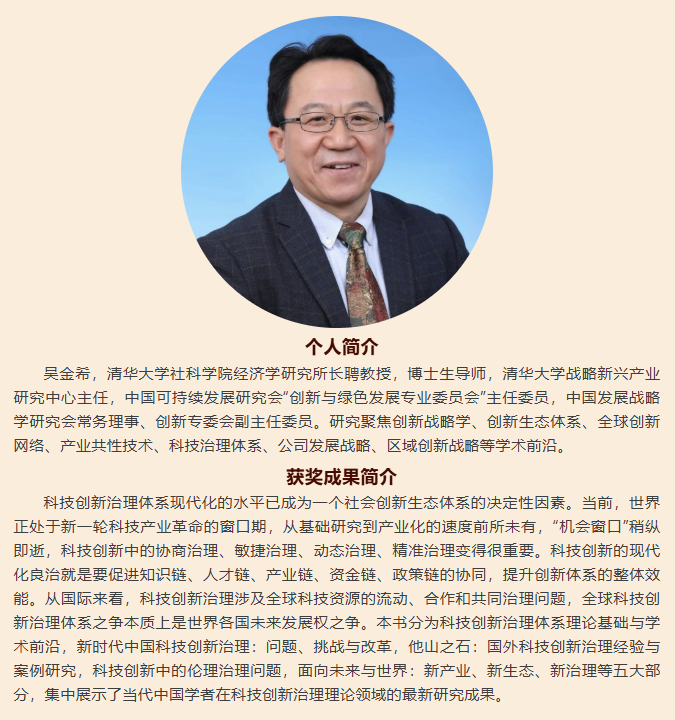 个人简介

吴金希，清华大学社科学院经济学研究所长聘教授，博士生导师，清华大学战略新兴产业研究中心主任，中国可持续发展研究会“创新与绿色发展专业委员会”主任委员，中国发展战略学研究会常务理事、创新专委会副主任委员。研究聚焦创新战略学、创新生态体系、全球创新网络、产业共性技术、科技治理体系、公司发展战略、区域创新战略等学术前沿。

获奖成果简介

科技创新治理体系现代化的水平已成为一个社会创新生态体系的决定性因素。当前，世界正处于新一轮科技产业革命的窗口期，从基础研究到产业化的速度前所未有，“机会窗口”稍纵即逝，科技创新中的协商治理、敏捷治理、动态治理、精准治理变得很重要。科技创新的现代化良治就是要促进知识链、人才链、产业链、资金链、政策链的协同，提升创新体系的整体效能。从国际来看，科技创新治理涉及全球科技资源的流动、合作和共同治理问题，全球科技创新治理体系之争本质上是世界各国未来发展权之争。本书分为科技创新治理体系理论基础与学术前沿，新时代中国科技创新治理：问题、挑战与改革，他山之石：国外科技创新治理经验与案例研究，科技创新中的伦理治理问题，面向未来与世界：新产业、新生态、新治理等五大部分，集中展示了当代中国学者在科技创新治理理论领域的最新研究成果。